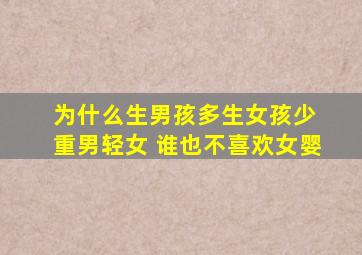 为什么生男孩多生女孩少
重男轻女 谁也不喜欢女婴